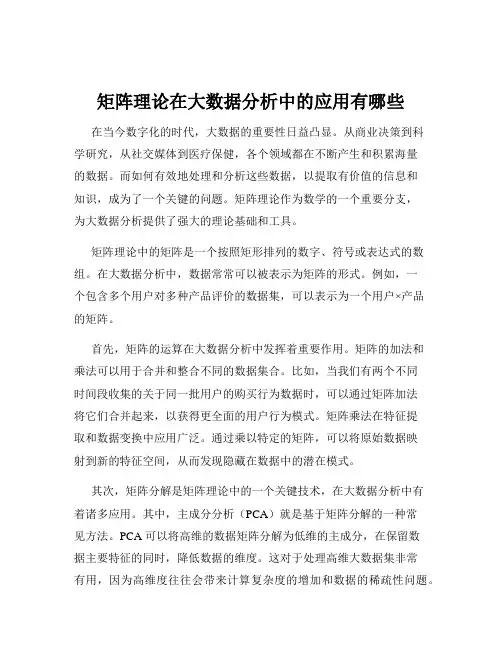 矩阵理论在大数据分析中的应用有哪些

在当今数字化的时代，大数据的重要性日益凸显。从商业决策到科学研究，从社交媒体到医疗保健，各个领域都在不断产生和积累海量的数据。而如何有效地处理和分析这些数据，以提取有价值的信息和知识，成为了一个关键的问题。矩阵理论作为数学的一个重要分支，为大数据分析提供了强大的理论基础和工具。

矩阵理论中的矩阵是一个按照矩形排列的数字、符号或表达式的数组。在大数据分析中，数据常常可以被表示为矩阵的形式。例如，一个包含多个用户对多种产品评价的数据集，可以表示为一个用户×产品的矩阵。

首先，矩阵的运算在大数据分析中发挥着重要作用。矩阵的加法和乘法可以用于合并和整合不同的数据集合。比如，当我们有两个不同时间段收集的关于同一批用户的购买行为数据时，可以通过矩阵加法将它们合并起来，以获得更全面的用户行为模式。矩阵乘法在特征提取和数据变换中应用广泛。通过乘以特定的矩阵，可以将原始数据映射到新的特征空间，从而发现隐藏在数据中的潜在模式。

其次，矩阵分解是矩阵理论中的一个关键技术，在大数据分析中有着诸多应用。其中，主成分分析（PCA）就是基于矩阵分解的一种常见方法。PCA 可以将高维的数据矩阵分解为低维的主成分，在保留数据主要特征的同时，降低数据的维度。这对于处理高维大数据集非常有用，因为高维度往往会带来计算复杂度的增加和数据的稀疏性问题。